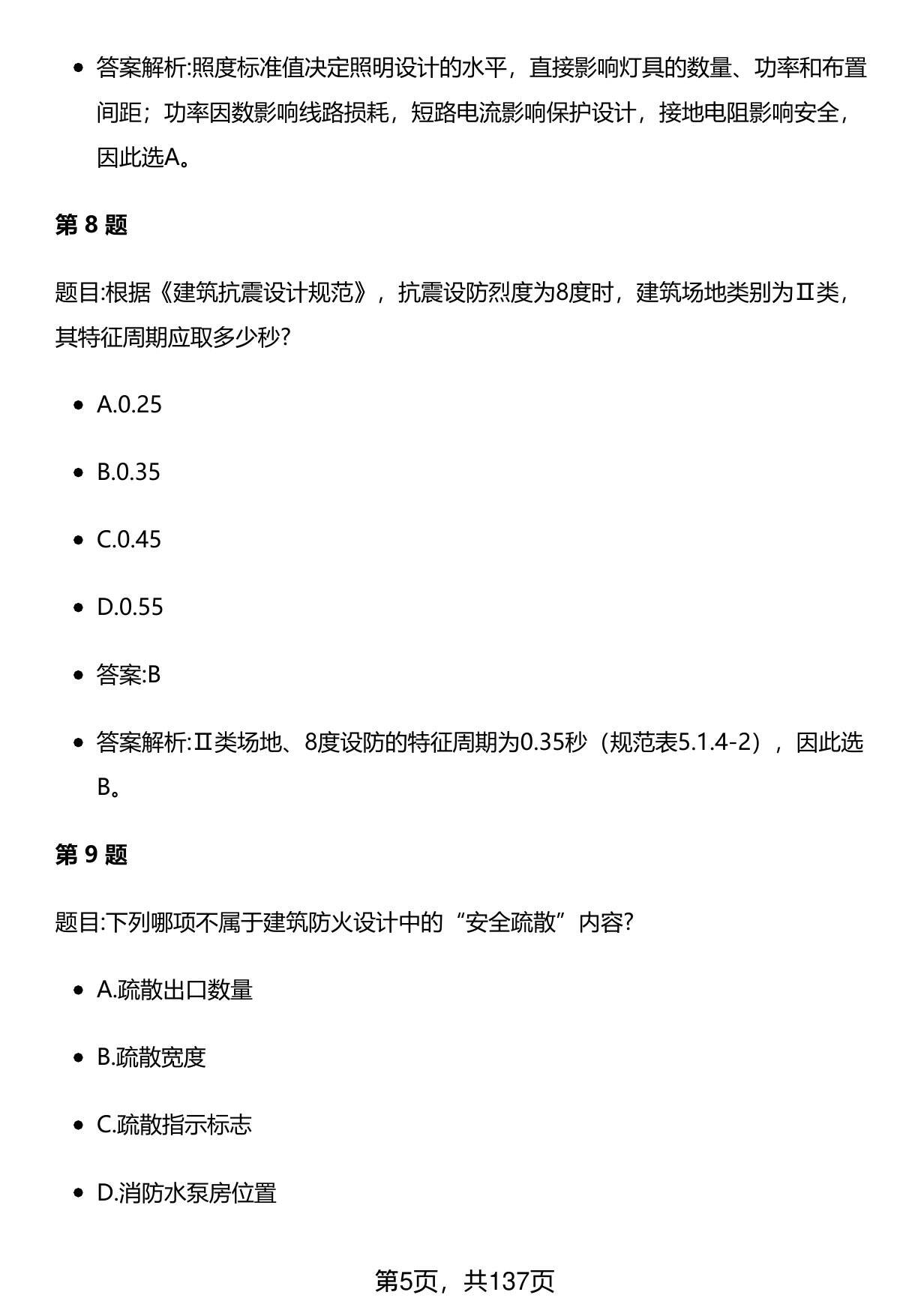 - 答案解析:照度标准值决定照明设计的水平，直接影响灯具的数量、功率和布置间距；功率因数影响线路损耗，短路电流影响保护设计，接地电阻影响安全，因此选A。

第 8 题

题目:根据《建筑抗震设计规范》，抗震设防烈度为8度时，建筑场地类别为Ⅱ类，其特征周期应取多少秒?

- A.0.25
- B.0.35
- C.0.45
- D.0.55
- 答案:B
- 答案解析:Ⅱ类场地、8度设防的特征周期为0.35秒（规范表5.1.4-2），因此选B。

第 9 题

题目:下列哪项不属于建筑防火设计中的“安全疏散”内容?

- A.疏散出口数量
- B.疏散宽度
- C.疏散指示标志
- D.消防水泵房位置

第5页，共137页